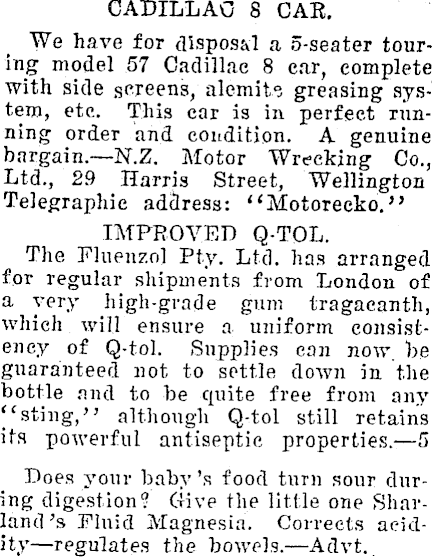 CADILLAC 8 CAR.

We have for disposal a 5-seater touring model 57 Cadillac 8 car, complete with side screens, alemite greasing system, etc. This car is in perfect running order and condition. A genuine bargain.—N.Z. Motor Wrecking Co., Ltd., 29 Harris Street, Wellington Telegraphic address: "Motorecko."

IMPROVED Q-TOL.

The Fluenzol Pty. Ltd. has arranged for regular shipments from London of a very high-grade gum tragacanth, which will ensure a uniform consistency of Q-tol. Supplies can now be guaranteed not to settle down in the bottle and to be quite free from any "sting," although Q-tol still retains its powerful antiseptic properties.—5

Does your baby's food turn sour during digestion? Give the little one Sharland's Fluid Magnesia. Corrects acidity—regulates the bowels.—Advt.